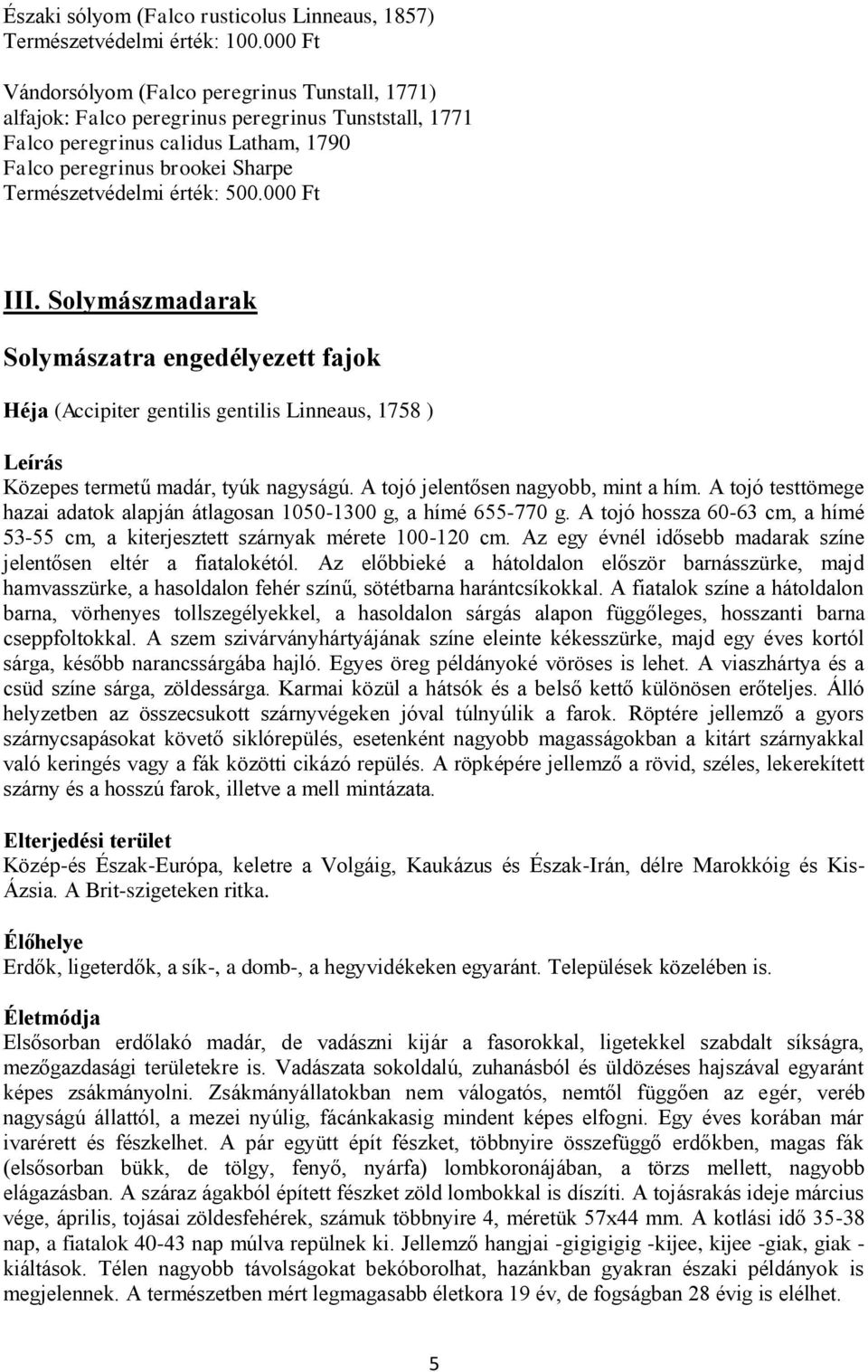 Északi sólyom (Falco rusticolus Linneaus, 1857)
Természetvédelmi érték: 100.000 Ft

Vándorsólyom (Falco peregrinus Tunstall, 1771)
alfajok: Falco peregrinus peregrinus Tunststall, 1771
Falco peregrinus calidus Latham, 1790
Falco peregrinus brookei Sharpe
Természetvédelmi érték: 500.000 Ft

III. Solymászmadarak

Solymászatra engedélyezett fajok

Héja (Accipiter gentilis gentilis Linneaus, 1758 )

Leírás
Közepes termetű madár, tyúk nagyságú. A tojó jelentősen nagyobb, mint a hím. A tojó testtömege hazai adatok alapján átlagosan 1050-1300 g, a hímé 655-770 g. A tojó hossza 60-63 cm, a hímé 53-55 cm, a kiterjesztett szárnyak mérete 100-120 cm. Az egy évnél idősebb madarak színe jelentősen eltér a fiatalokétól. Az előbbieké a hátoldalon először barnásszürke, majd hamvasszürke, a hasoldalon fehér színű, sötétbarna harántcsíkokkal. A fiatalok színe a hátoldalon barna, vörhenyes tollszegélyekkel, a hasoldalon sárgás alapon függőleges, hosszanti barna cseppfoltokkal. A szem szivárványhártyájának színe eleinte kékesszürke, majd egy éves kortól sárga, később narancssárgába hajló. Egyes öreg példányoké vöröses is lehet. A viaszhártya és a csüd színe sárga, zöldessárga. Karmai közül a hátsók és a belső kettő különösen erőteljes. Álló helyzetben az összecsukott szárnyvégeken jóval túlnyúlik a farok. Röptére jellemző a gyors szárnycsapásokat követő siklórepülés, esetenként nagyobb magasságokban a kitárt szárnyakkal való keringés vagy a fák közötti cikázó repülés. A röpképére jellemző a rövid, széles, lekerekített szárny és a hosszú farok, illetve a mell mintázata.

Elterjedési terület
Közép-és Észak-Európa, keletre a Volgáig, Kaukázus és Észak-Irán, délre Marokkóig és Kis-Ázsia. A Brit-szigeteken ritka.

Élőhelye
Erdők, ligeterdők, a sík-, a domb-, a hegyvidékeken egyaránt. Települések közelében is.

Életmódja
Elsősorban erdőlakó madár, de vadászni kijár a fasorokkal, ligetekkel szabdalt síkságra, mezőgazdasági területekre is. Vadászata sokoldalú, zuhanásból és üldözéses hajszával egyaránt képes zsákmányolni. Zsákmányállatokban nem válogatós, nemtől függően az egér, veréb nagyságú állattól, a mezei nyúlig, fácánkakasig mindent képes elfogni. Egy éves korában már ivarérett és fészkelhet. A pár együtt épít fészket, többnyire összefüggő erdőkben, magas fák (elsősorban bükk, de tölgy, fenyő, nyárfa) lombkoronájában, a törzs mellett, nagyobb elágazásban. A száraz ágakból épített fészket zöld lombokkal is díszíti. A tojásrakás ideje március vége, április, tojásai zöldesfehérek, számuk többnyire 4, méretük 57x44 mm. A kotlási idő 35-38 nap, a fiatalok 40-43 nap múlva repülnek ki. Jellemző hangjai -gigigigig -kijee, kijee -giak, giak - kiáltások. Télen nagyobb távolságokat bekóborolhat, hazánkban gyakran északi példányok is megjelennek. A természetben mért legmagasabb életkora 19 év, de fogságban 28 évig is elélhet.

5